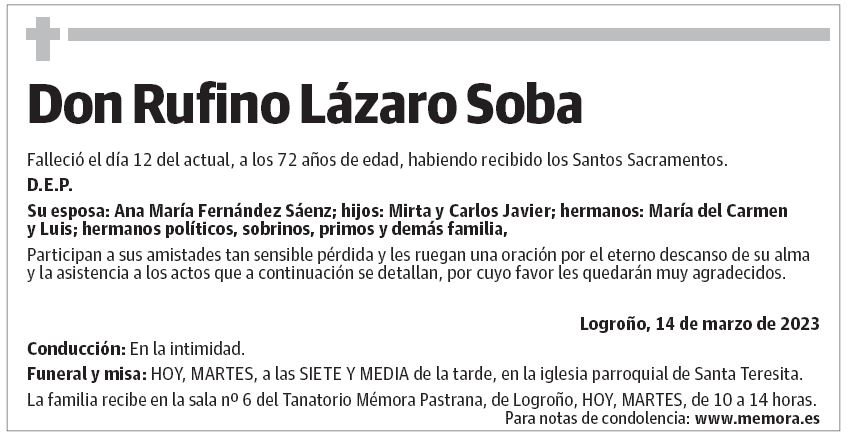 Don Rufino Lázaro Soba

Falleció el día 12 del actual, a los 72 años de edad, habiendo recibido los Santos Sacramentos.

D.E.P.

Su esposa: Ana María Fernández Sáenz; hijos: Mirta y Carlos Javier; hermanos: María del Carmen y Luis; hermanos políticos, sobrinos, primos y demás familia,

Participan a sus amistades tan sensible pérdida y les ruegan una oración por el eterno descanso de su alma y la asistencia a los actos que a continuación se detallan, por cuyo favor les quedarán muy agradecidos.

Logroño, 14 de marzo de 2023

Conducción: En la intimidad.

Funeral y misa: HOY, MARTES, a las SIETE Y MEDIA de la tarde, en la iglesia parroquial de Santa Teresita.

La familia recibe en la sala nº 6 del Tanatorio Mémora Pastrana, de Logroño, HOY, MARTES, de 10 a 14 horas.

Para notas de condolencia: www.memora.es